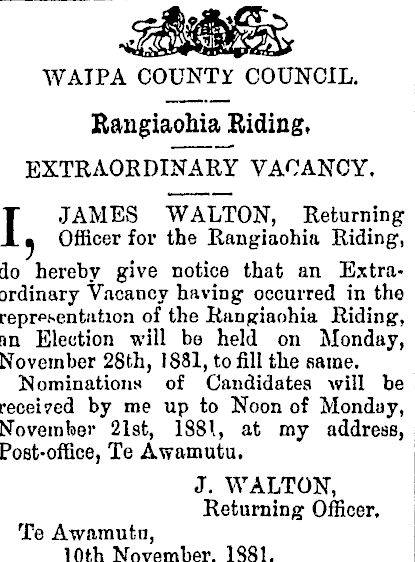 WAIPA COUNTY COUNCIL.

Rangiaohia Riding.

EXTRAORDINARY VACANCY.

I, JAMES WALTON, Returning Officer for the Rangiaohia Riding, do hereby give notice that an Extraordinary Vacancy having occurred in the representation of the Rangiaohia Riding, an Election will be held on Monday, November 28th, 1881, to fill the same.

Nominations of Candidates will be received by me up to Noon of Monday, November 21st, 1881, at my address, Post-office, Te Awamutu.

J. WALTON,
Returning Officer.

Te Awamutu,
10th November, 1881.